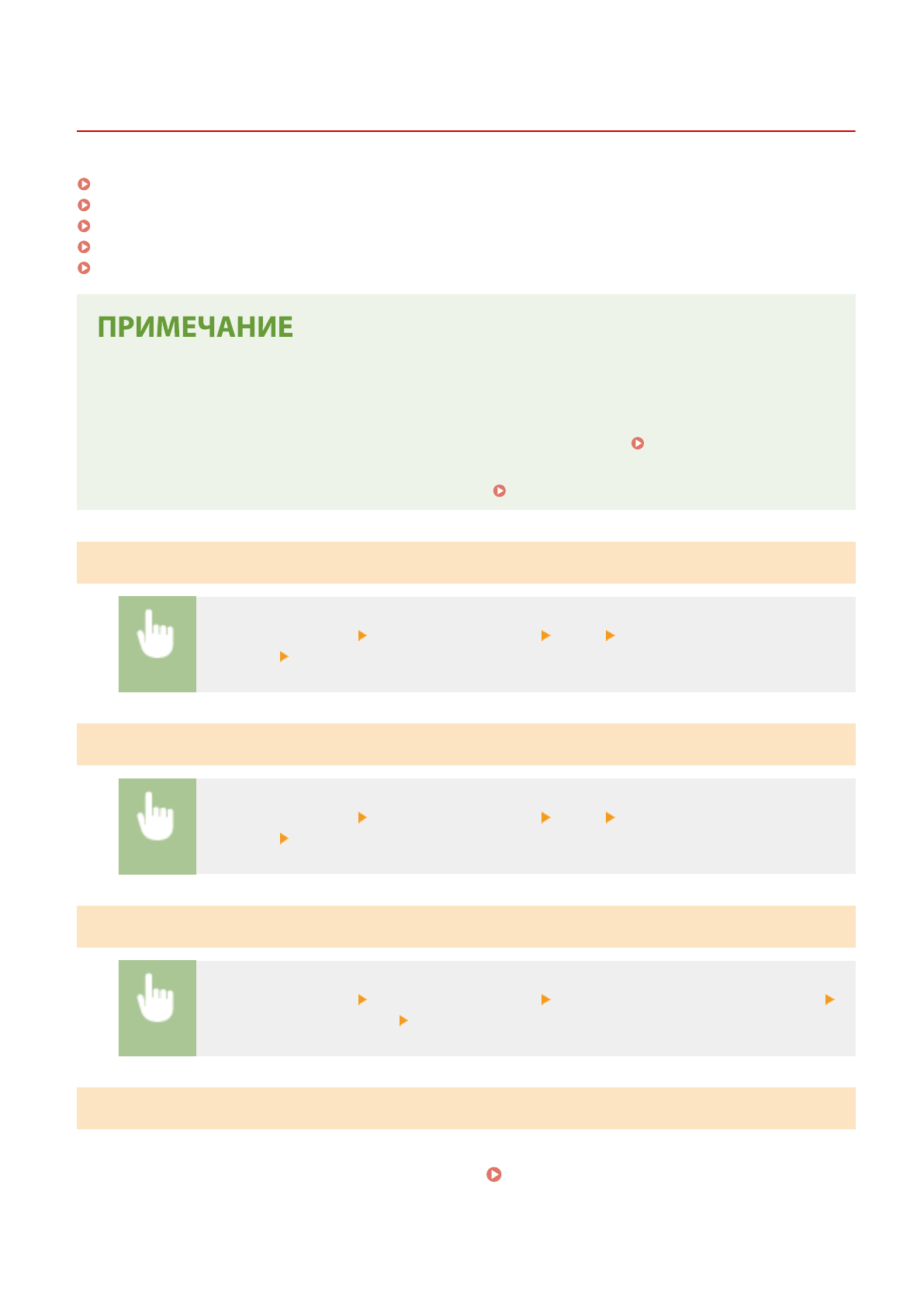 ПРИМЕЧАНИЕ